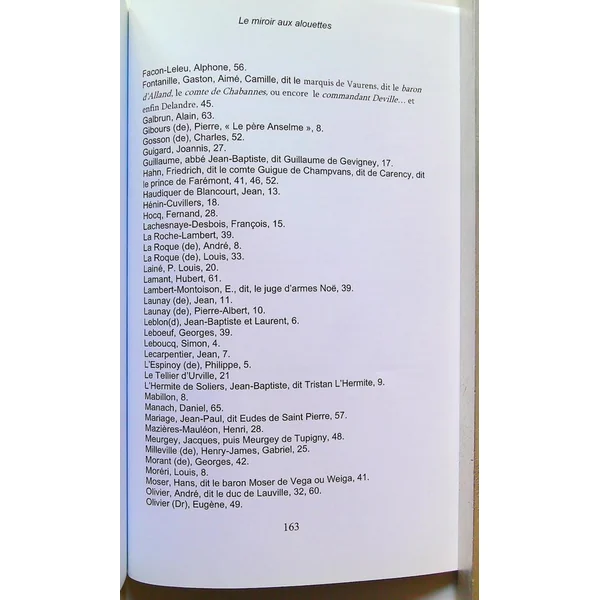 Le miroir aux alouettes

Facon-Leleu, Alphone, 56.
Fontanille, Gaston, Aimé, Camille, dit le marquis de Vaurens, dit le baron d'Alland, le comte de Chabannes, ou encore le commandant Deville… et enfin Delandre, 45.
Galbrun, Alain, 63.
Gibours (de), Pierre, « Le père Anselme », 8.
Gosson (de), Charles, 52.
Guigard, Joannis, 27.
Guillaume, abbé Jean-Baptiste, dit Guillaume de Gevigney, 17.
Hahn, Friedrich, dit le comte Guigue de Champvans, dit de Carency, dit le prince de Farémont, 41, 46, 52.
Haudiquer de Blancourt, Jean, 13.
Hénin-Cuvillers, 18.
Hocq, Fernand, 28.
Lachesnaye-Desbois, François, 15.
La Roche-Lambert, 39.
La Roque (de), André, 8.
La Roque (de), Louis, 33.
Lainé, P. Louis, 20.
Lamant, Hubert, 61.
Lambert-Montoison, E., dit, le juge d'armes Noë, 39.
Launay (de), Jean, 11.
Launay (de), Pierre-Albert, 10.
Leblon(d), Jean-Baptiste et Laurent, 6.
Leboeuf, Georges, 39.
Leboucq, Simon, 4.
Lecarpentier, Jean, 7.
L'Espinoy (de), Philippe, 5.
Le Tellier d'Urville, 21
L'Hermite de Soliers, Jean-Baptiste, dit Tristan L'Hermite, 9.
Mabillon, 8.
Manach, Daniel, 65.
Mariage, Jean-Paul, dit Eudes de Saint Pierre, 57.
Mazières-Mauléon, Henri, 28.
Meurgey, Jacques, puis Meurgey de Tupigny, 48.
Milleville (de), Henry-James, Gabriel, 25.
Morant (de), Georges, 42.
Moréri, Louis, 8.
Moser, Hans, dit le baron Moser de Vega ou Weiga, 41.
Olivier, André, dit le duc de Lauville, 32, 60.
Olivier (Dr), Eugène, 49.

163